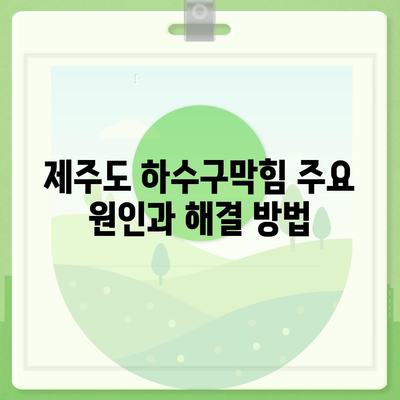 제주도 하수구막힘 주요 원인과 해결 방법